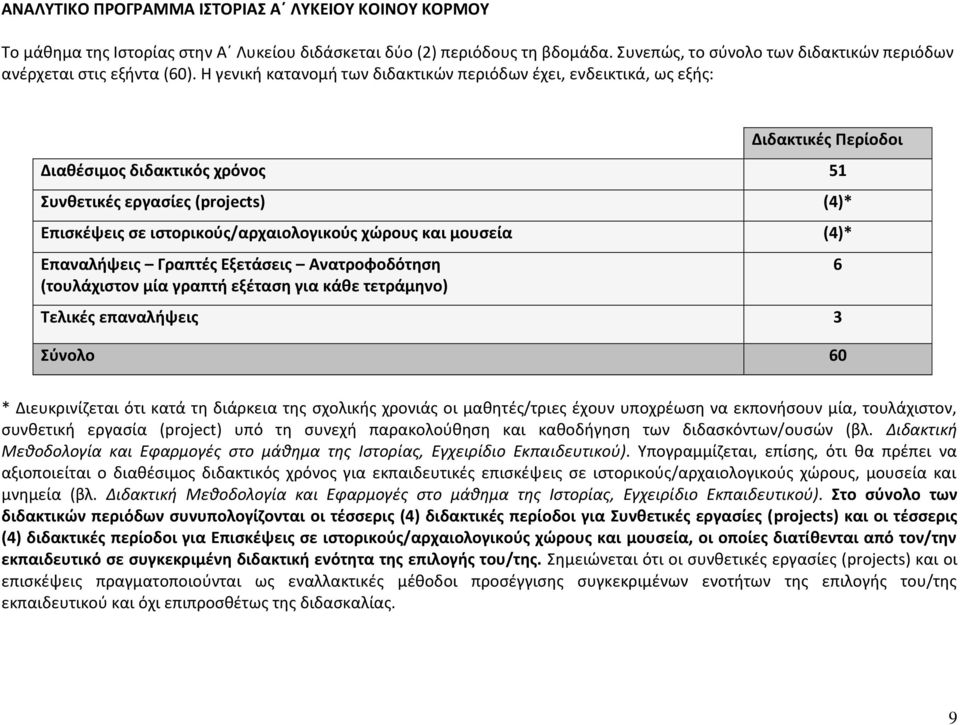 ΑΝΑΛΥΤΙΚΟ ΠΡΟΓΡΑΜΜΑ ΙΣΤΟΡΙΑΣ Α΄ ΛΥΚΕΙΟΥ ΚΟΙΝΟΥ ΚΟΡΜΟΥ

Το μάθημα της Ιστορίας στην Α΄ Λυκείου διδάσκεται δύο (2) περιόδους τη βδομάδα. Συνεπώς, το σύνολο των διδακτικών περιόδων ανέρχεται στις εξήντα (60). Η γενική κατανομή των διδακτικών περιόδων έχει, ενδεικτικά, ως εξής:

| | Διδακτικές Περίοδοι |
|---|---|
| Διαθέσιμος διδακτικός χρόνος | 51 |
| Συνθετικές εργασίες (projects) | (4)* |
| Επισκέψεις σε ιστορικούς/αρχαιολογικούς χώρους και μουσεία | (4)* |
| Επαναλήψεις – Γραπτές Εξετάσεις – Ανατροφοδότηση (τουλάχιστον μία γραπτή εξέταση για κάθε τετράμηνο) | 6 |
| Τελικές επαναλήψεις | 3 |
| Σύνολο | 60 |

* Διευκρινίζεται ότι κατά τη διάρκεια της σχολικής χρονιάς οι μαθητές/τριες έχουν υποχρέωση να εκπονήσουν μία, τουλάχιστον, συνθετική εργασία (project) υπό τη συνεχή παρακολούθηση και καθοδήγηση των διδασκόντων/ουσών (βλ. Διδακτική Μεθοδολογία και Εφαρμογές στο μάθημα της Ιστορίας, Εγχειρίδιο Εκπαιδευτικού). Υπογραμμίζεται, επίσης, ότι θα πρέπει να αξιοποιείται ο διαθέσιμος διδακτικός χρόνος για εκπαιδευτικές επισκέψεις σε ιστορικούς/αρχαιολογικούς χώρους, μουσεία και μνημεία (βλ. Διδακτική Μεθοδολογία και Εφαρμογές στο μάθημα της Ιστορίας, Εγχειρίδιο Εκπαιδευτικού). Στο σύνολο των διδακτικών περιόδων συνυπολογίζονται οι τέσσερις (4) διδακτικές περίοδοι για Συνθετικές εργασίες (projects) και οι τέσσερις (4) διδακτικές περίοδοι για Επισκέψεις σε ιστορικούς/αρχαιολογικούς χώρους και μουσεία, οι οποίες διατίθενται από τον/την εκπαιδευτικό σε συγκεκριμένη διδακτική ενότητα της επιλογής του/της. Σημειώνεται ότι οι συνθετικές εργασίες (projects) και οι επισκέψεις πραγματοποιούνται ως εναλλακτικές μέθοδοι προσέγγισης συγκεκριμένων ενοτήτων της επιλογής του/της εκπαιδευτικού και όχι επιπροσθέτως της διδασκαλίας.

9